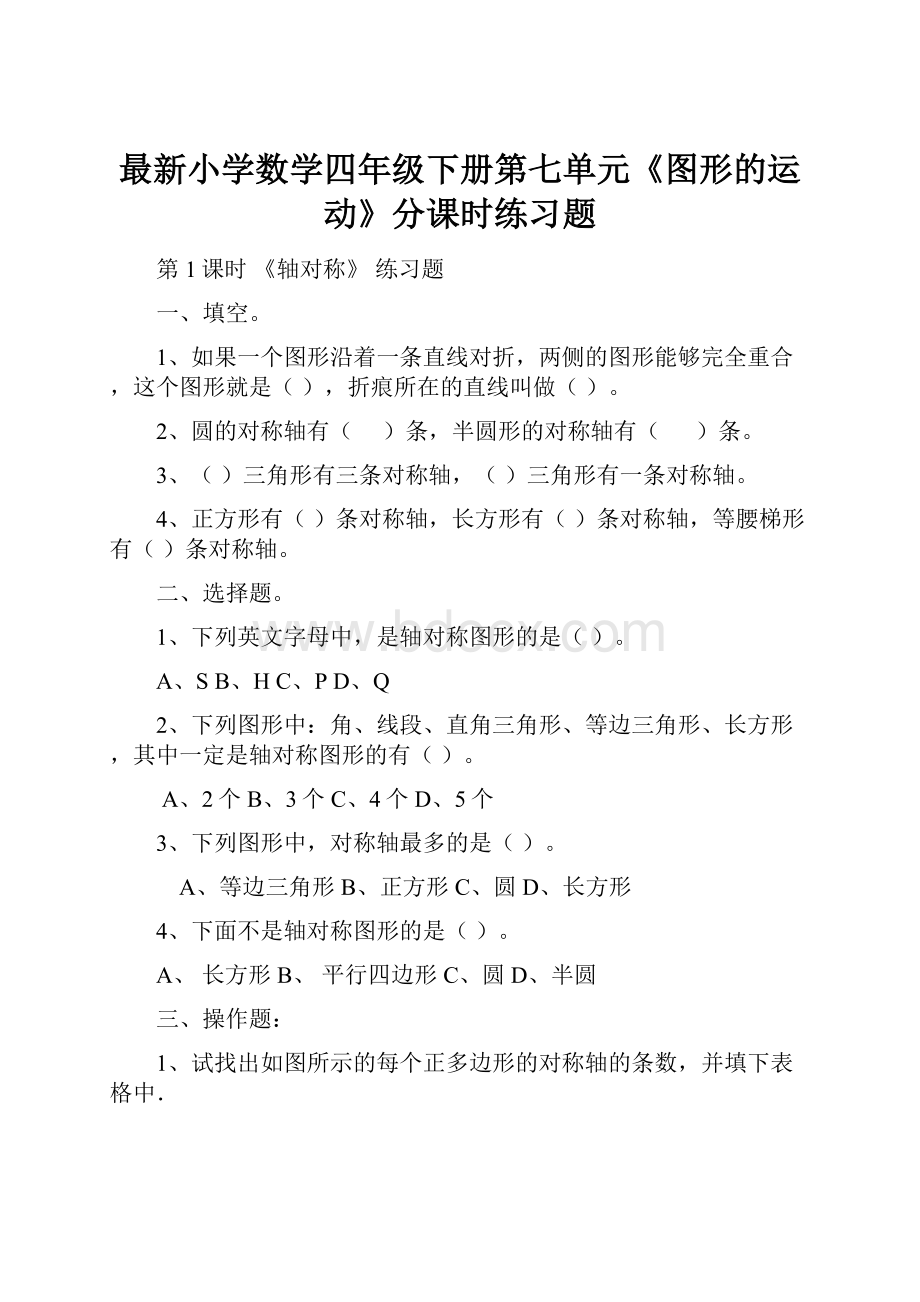 最新小学数学四年级下册第七单元《图形的运动》分课时练习题

第 1 课时 《轴对称》 练习题

一、填空。

1、如果一个图形沿着一条直线对折，两侧的图形能够完全重合，这个图形就是（ ），折痕所在的直线叫做（ ）。

2、圆的对称轴有（ ）条，半圆形的对称轴有（ ）条。

3、（ ）三角形有三条对称轴，（ ）三角形有一条对称轴。

4、正方形有（ ）条对称轴，长方形有（ ）条对称轴，等腰梯形有（ ）条对称轴。

二、选择题。

1、下列英文字母中，是轴对称图形的是（ ）。

A、S B、H C、P D、Q

2、下列图形中：角、线段、直角三角形、等边三角形、长方形，其中一定是轴对称图形的有（ ）。

A、2 个 B、3 个 C、4 个 D、5 个

3、下列图形中，对称轴最多的是（ ）。

A、等边三角形 B、正方形 C、圆 D、长方形

4、下面不是轴对称图形的是（ ）。

A、 长方形 B、 平行四边形 C、圆 D、半圆

三、操作题：

1、试找出如图所示的每个正多边形的对称轴的条数，并填下表格中.

www.bdocx.com